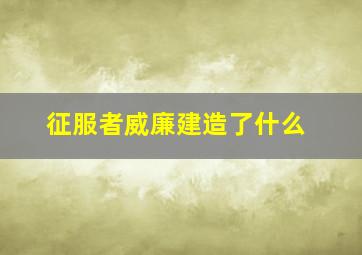 征服者威廉建造了什么